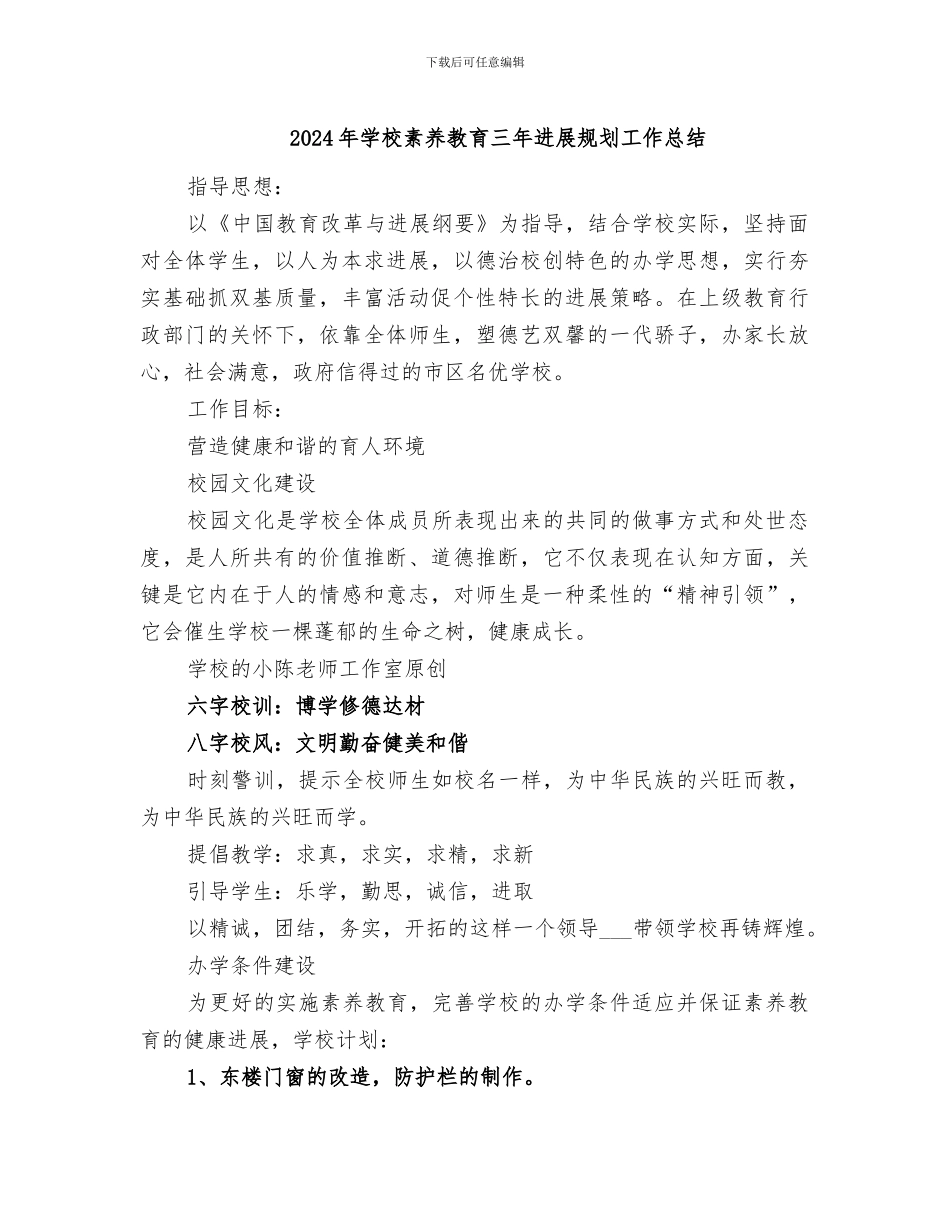 下载后可任意编辑

2024年学校素养教育三年进展规划工作总结

指导思想：

以《中国教育改革与进展纲要》为指导，结合学校实际，坚持面对全体学生，以人为本求进展，以德治校创特色的办学思想，实行夯实基础抓双基质量，丰富活动促个性特长的进展策略。在上级教育行政部门的关怀下，依靠全体师生，塑德艺双馨的一代骄子，办家长放心，社会满意，政府信得过的市区名优学校。

工作目标：

营造健康和谐的育人环境

校园文化建设

校园文化是学校全体成员所表现出来的共同的做事方式和处世态度，是人所共有的价值推断、道德推断，它不仅表现在认知方面，关键是它内在于人的情感和意志，对师生是一种柔性的“精神引领”，它会催生学校一棵蓬郁的生命之树，健康成长。

学校的小陈老师工作室原创

六字校训：博学修德达材

八字校风：文明勤奋健美和偕

时刻警训，提示全校师生如校名一样，为中华民族的兴旺而教，为中华民族的兴旺而学。

提倡教学：求真，求实，求精，求新

引导学生：乐学，勤思，诚信，进取

以精诚，团结，务实，开拓的这样一个领导___带领学校再铸辉煌。

办学条件建设

为更好的实施素养教育，完善学校的办学条件适应并保证素养教育的健康进展，学校计划：

1、东楼门窗的改造，防护栏的制作。